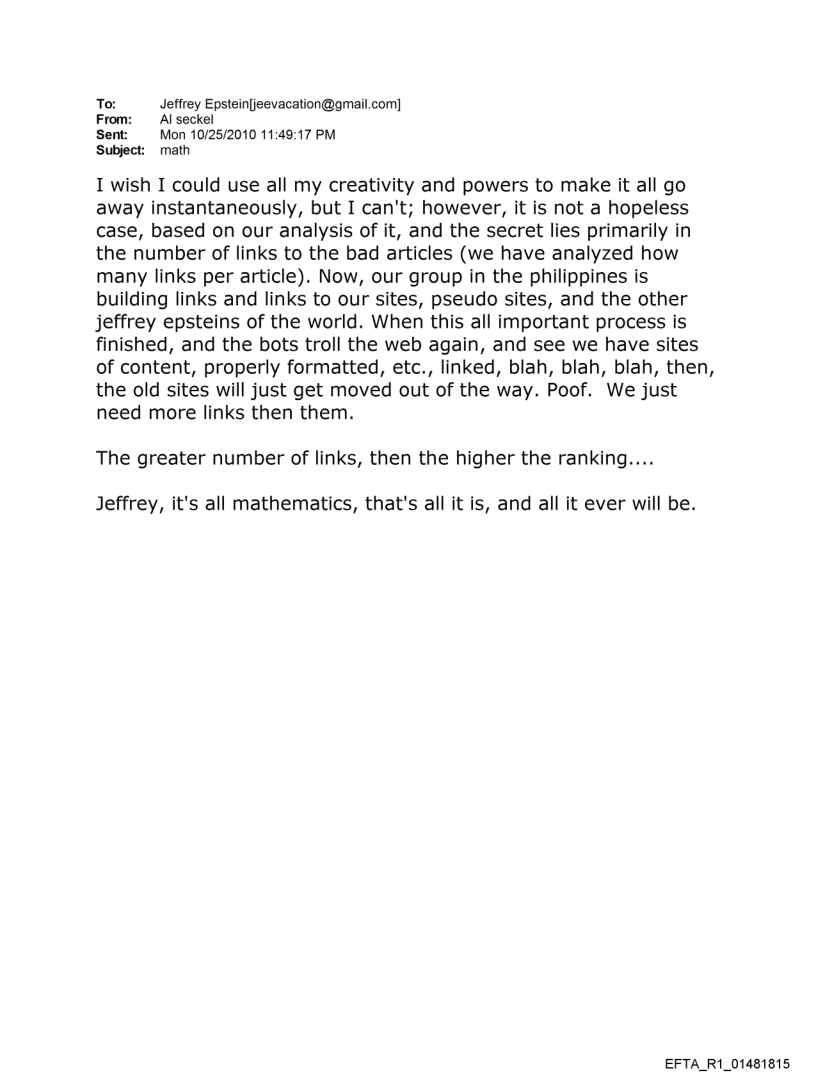 To: Jeffrey Epstein[jeevacation@gmail.com]
From: Al seckel
Sent: Mon 10/25/2010 11:49:17 PM
Subject: math

I wish I could use all my creativity and powers to make it all go away instantaneously, but I can't; however, it is not a hopeless case, based on our analysis of it, and the secret lies primarily in the number of links to the bad articles (we have analyzed how many links per article). Now, our group in the philippines is building links and links to our sites, pseudo sites, and the other jeffrey epsteins of the world. When this all important process is finished, and the bots troll the web again, and see we have sites of content, properly formatted, etc., linked, blah, blah, blah, then, the old sites will just get moved out of the way. Poof. We just need more links then them.

The greater number of links, then the higher the ranking....

Jeffrey, it's all mathematics, that's all it is, and all it ever will be.

EFTA_R1_01481815